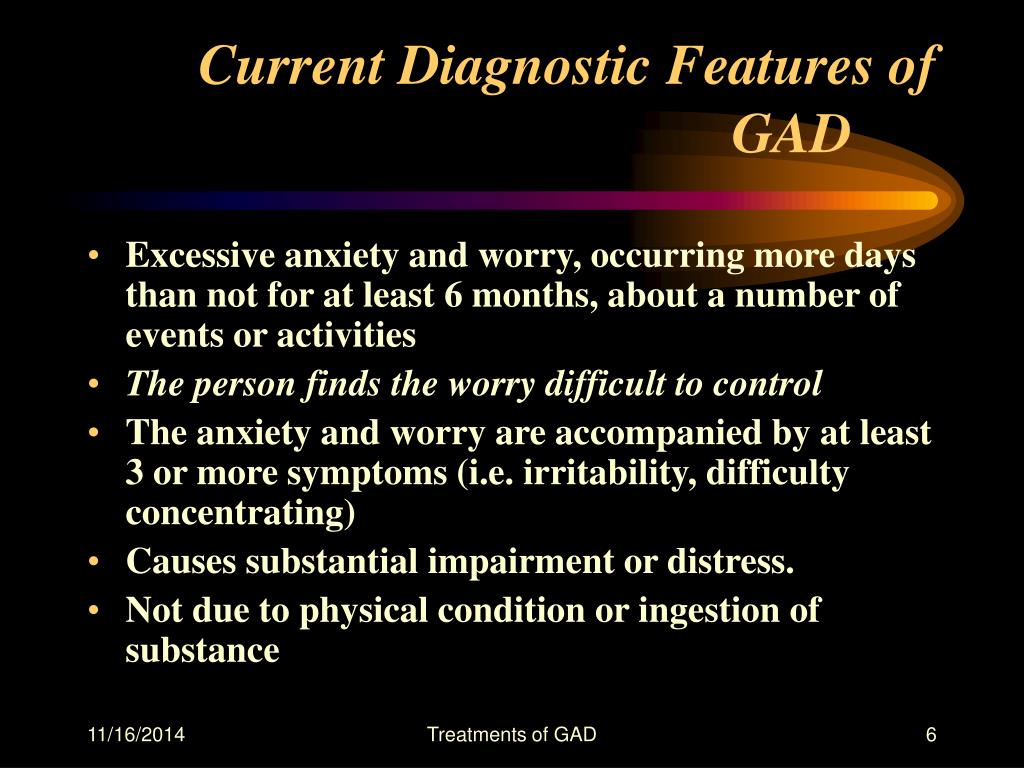 Current Diagnostic Features of GAD

• Excessive anxiety and worry, occurring more days than not for at least 6 months, about a number of events or activities
• The person finds the worry difficult to control
• The anxiety and worry are accompanied by at least 3 or more symptoms (i.e. irritability, difficulty concentrating)
• Causes substantial impairment or distress.
• Not due to physical condition or ingestion of substance

11/16/2014

Treatments of GAD

6